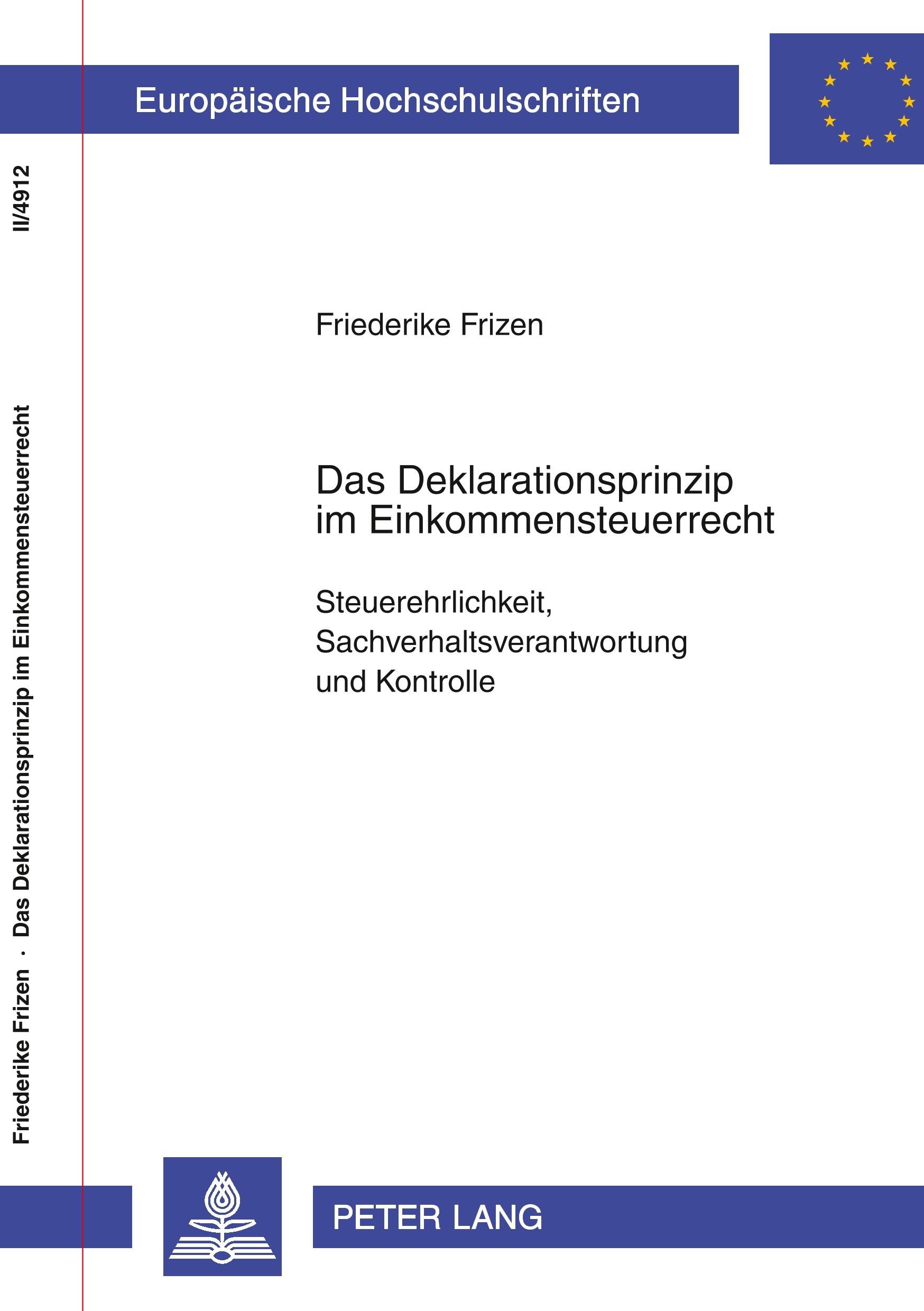 Europäische Hochschulschriften

II/4912

Friederike Frizen · Das Deklarationsprinzip im Einkommensteuerrecht

Friederike Frizen

Das Deklarationsprinzip im Einkommensteuerrecht

Steuerehrlichkeit, Sachverhaltsverantwortung und Kontrolle

PETER LANG